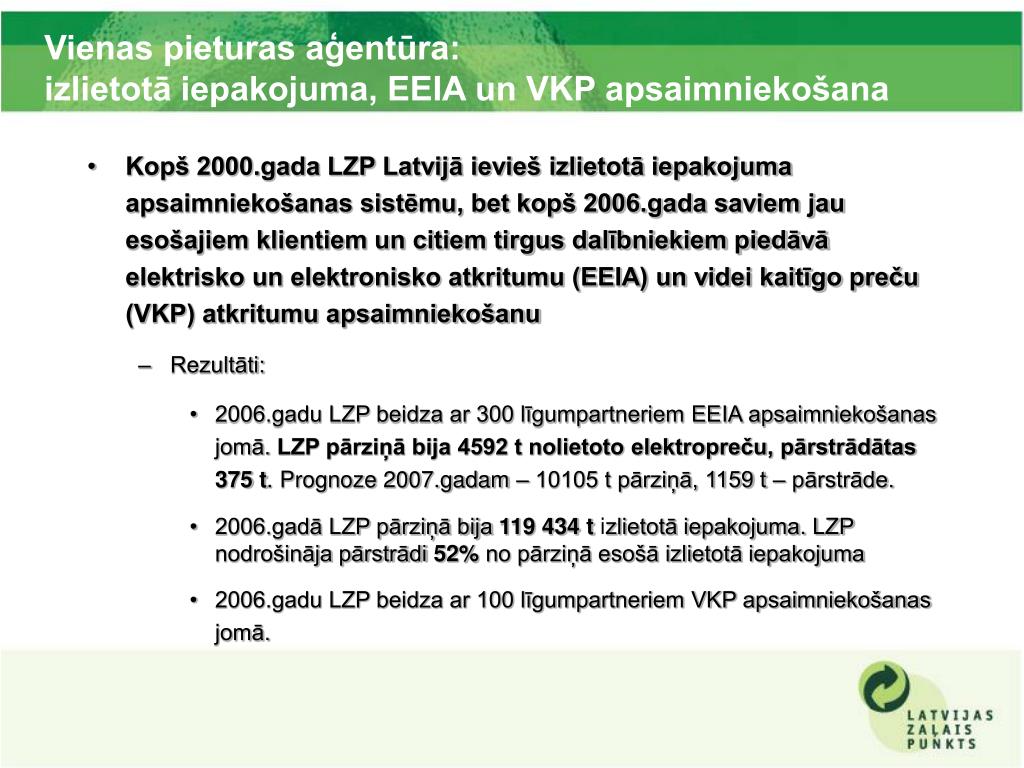 Vienas pieturas aģentūra:
izlietotā iepakojuma, EEIA un VKP apsaimniekošana

• Kopš 2000.gada LZP Latvijā ievieš izlietotā iepakojuma apsaimniekošanas sistēmu, bet kopš 2006.gada saviem jau esošajiem klientiem un citiem tirgus dalībniekiem piedāvā elektrisko un elektronisko atkritumu (EEIA) un videi kaitīgo preču (VKP) atkritumu apsaimniekošanu

– Rezultāti:

• 2006.gadu LZP beidza ar 300 līgumpartneriem EEIA apsaimniekošanas jomā. LZP pārziņā bija 4592 t nolietoto elektropreču, pārstrādātas 375 t. Prognoze 2007.gadam – 10105 t pārziņā, 1159 t – pārstrāde.

• 2006.gadā LZP pārziņā bija 119 434 t izlietotā iepakojuma. LZP nodrošināja pārstrādi 52% no pārziņā esošā izlietotā iepakojuma

• 2006.gadu LZP beidza ar 100 līgumpartneriem VKP apsaimniekošanas jomā.

LATVIJAS ZAĻAIS PUNKTS